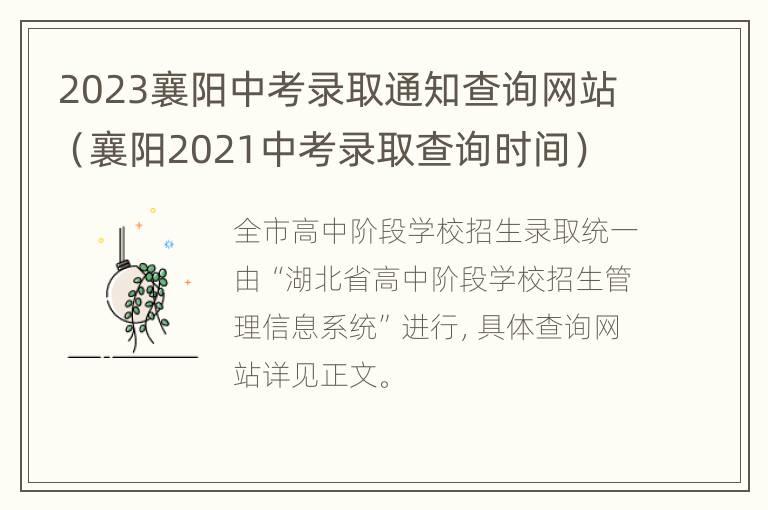 2023襄阳中考录取通知查询网站（襄阳2021中考录取查询时间）

全市高中阶段学校招生录取统一由“湖北省高中阶段学校招生管理信息系统”进行, 具体查询网站详见正文。